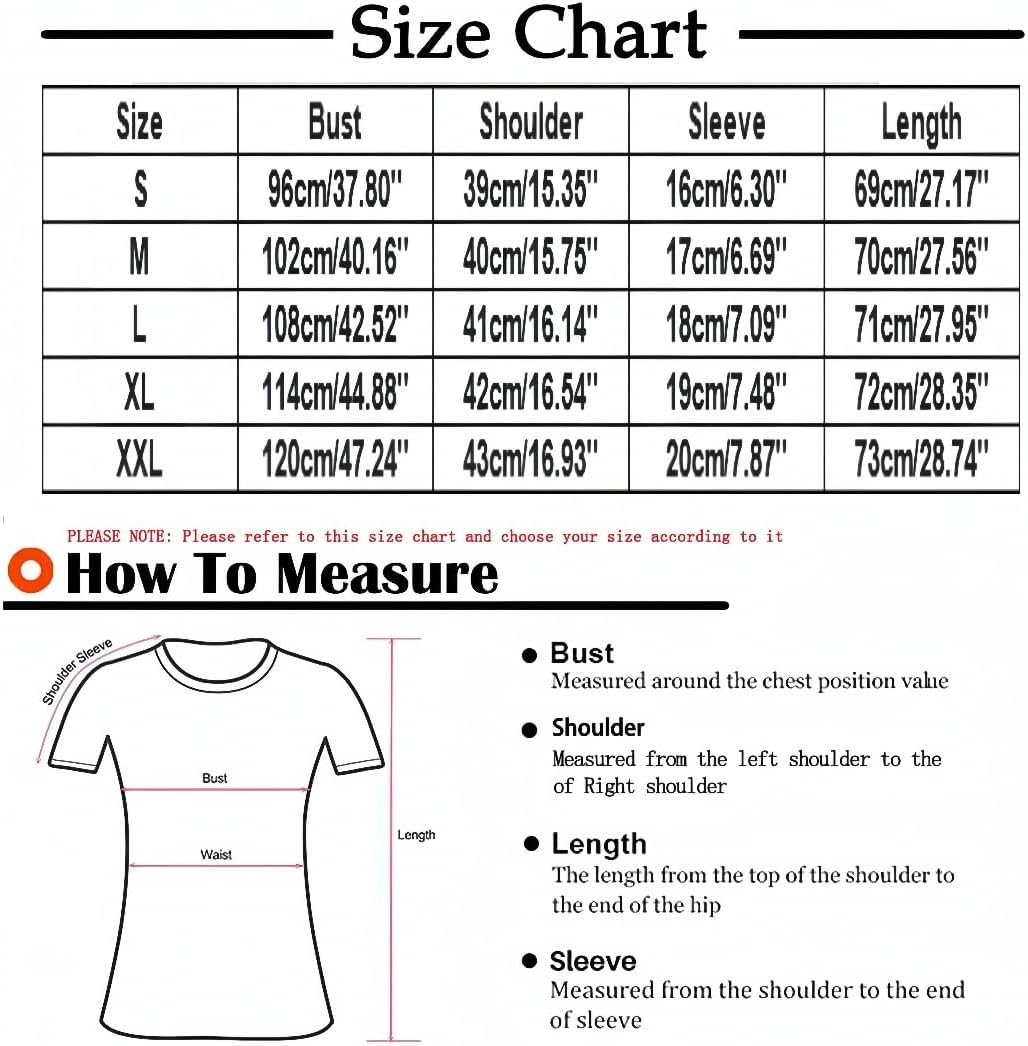 Size Chart

| Size | Bust | Shoulder | Sleeve | Length |
|---|---|---|---|---|
| S | 96cm/37.80" | 39cm/15.35" | 16cm/6.30" | 69cm/27.17" |
| M | 102cm/40.16" | 40cm/15.75" | 17cm/6.69" | 70cm/27.56" |
| L | 108cm/42.52" | 41cm/16.14" | 18cm/7.09" | 71cm/27.95" |
| XL | 114cm/44.88" | 42cm/16.54" | 19cm/7.48" | 72cm/28.35" |
| XXL | 120cm/47.24" | 43cm/16.93" | 20cm/7.87" | 73cm/28.74" |

PLEASE NOTE: Please refer to this size chart and choose your size according to it

How To Measure

Shoulder Sleeve

Bust

Waist

Length

Bust
Measured around the chest position value

Shoulder
Measured from the left shoulder to the of Right shoulder

Length
The length from the top of the shoulder to the end of the hip

Sleeve
Measured from the shoulder to the end of sleeve